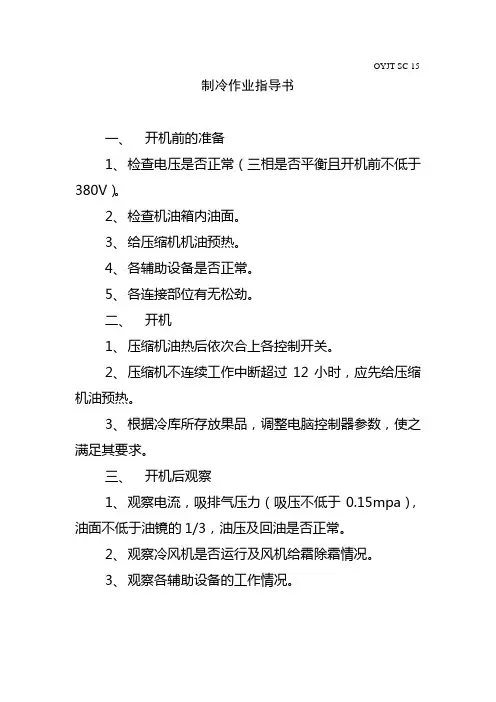 OYJT SC 15

制冷作业指导书

一、 开机前的准备

1、检查电压是否正常（三相是否平衡且开机前不低于380V）。

2、检查机油箱内油面。

3、给压缩机机油预热。

4、各辅助设备是否正常。

5、各连接部位有无松劲。

二、 开机

1、压缩机油热后依次合上各控制开关。

2、压缩机不连续工作中断超过 12 小时，应先给压缩机油预热。

3、根据冷库所存放果品，调整电脑控制器参数，使之满足其要求。

三、 开机后观察

1、观察电流，吸排气压力（吸压不低于 0.15mpa），油面不低于油镜的 1/3，油压及回油是否正常。

2、观察冷风机是否运行及风机给霜除霜情况。

3、观察各辅助设备的工作情况。